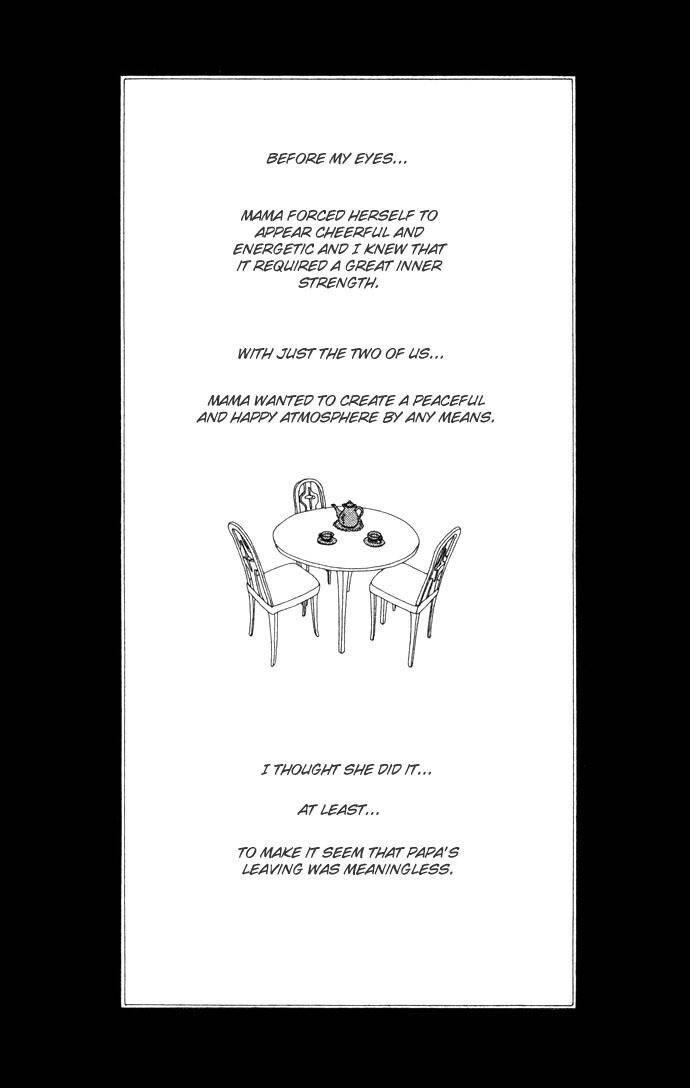 BEFORE MY EYES...

MAMA FORCED HERSELF TO APPEAR CHEERFUL AND ENERGETIC AND I KNEW THAT IT REQUIRED A GREAT INNER STRENGTH.

WITH JUST THE TWO OF US...

MAMA WANTED TO CREATE A PEACEFUL AND HAPPY ATMOSPHERE BY ANY MEANS.

I THOUGHT SHE DID IT...

AT LEAST...

TO MAKE IT SEEM THAT PAPA'S LEAVING WAS MEANINGLESS.